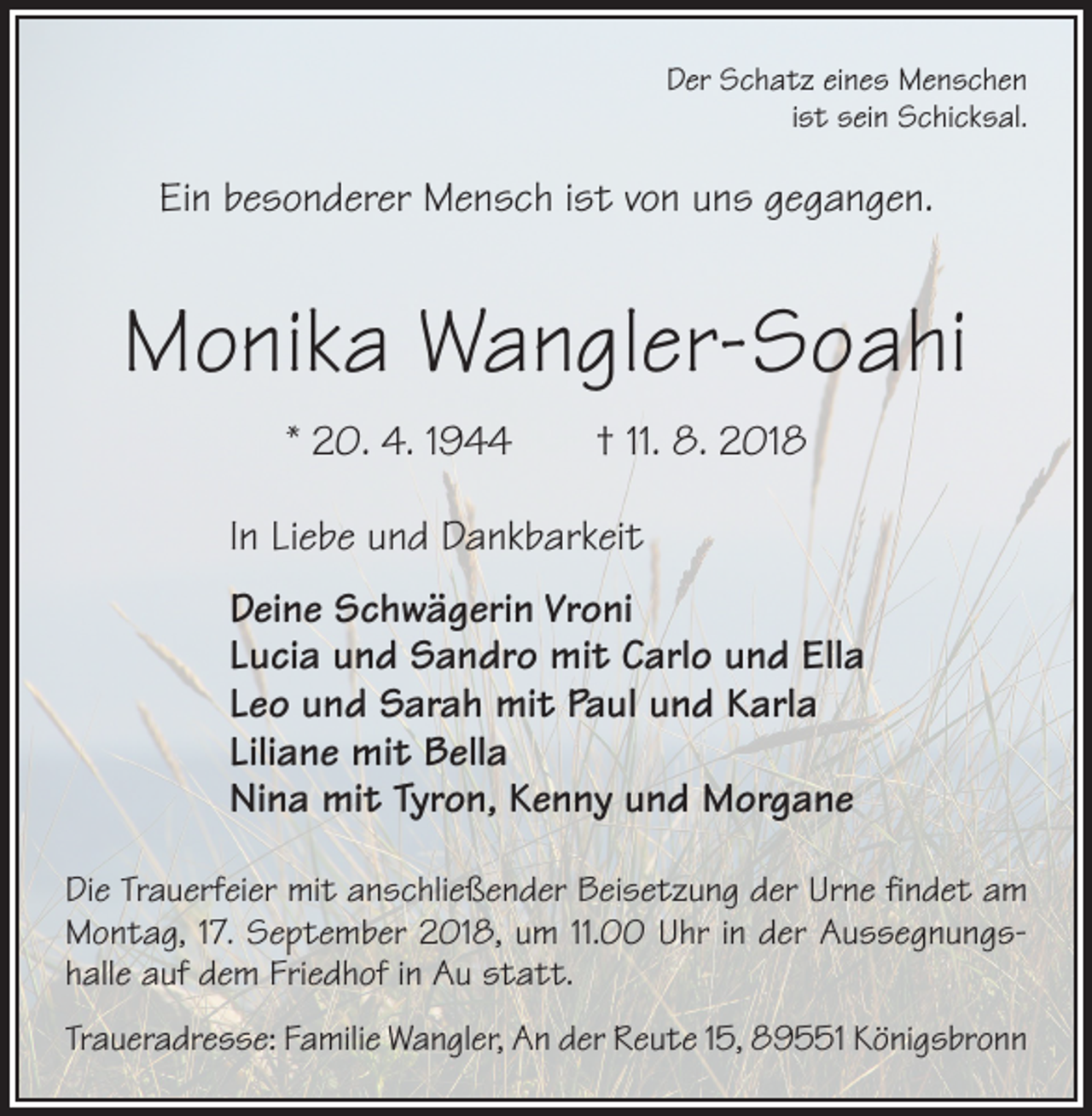 Der Schatz eines Menschen ist sein Schicksal.

Ein besonderer Mensch ist von uns gegangen.

Monika Wangler-Soahi

* 20. 4. 1944 † 11. 8. 2018

In Liebe und Dankbarkeit

Deine Schwägerin Vroni
Lucia und Sandro mit Carlo und Ella
Leo und Sarah mit Paul und Karla
Liliane mit Bella
Nina mit Tyron, Kenny und Morgane

Die Trauerfeier mit anschließender Beisetzung der Urne findet am Montag, 17. September 2018, um 11.00 Uhr in der Aussegnungshalle auf dem Friedhof in Au statt.

Traueradresse: Familie Wangler, An der Reute 15, 89551 Königsbronn